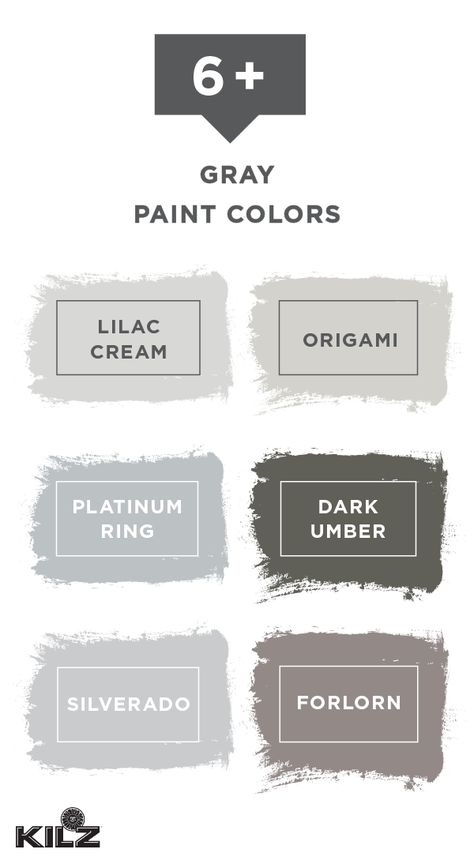 6+

GRAY
PAINT COLORS

LILAC CREAM

ORIGAMI

PLATINUM RING

DARK UMBER

SILVERADO

FORLORN

KILZ